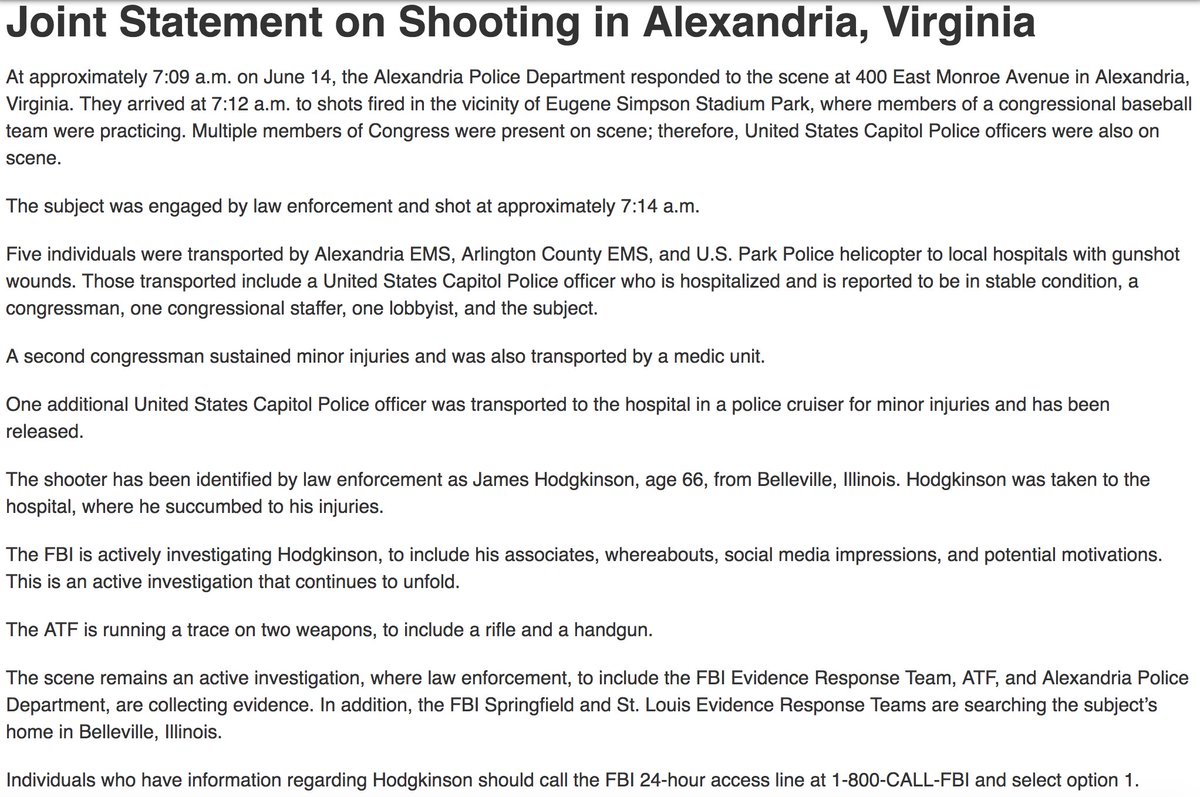 Joint Statement on Shooting in Alexandria, Virginia

At approximately 7:09 a.m. on June 14, the Alexandria Police Department responded to the scene at 400 East Monroe Avenue in Alexandria, Virginia. They arrived at 7:12 a.m. to shots fired in the vicinity of Eugene Simpson Stadium Park, where members of a congressional baseball team were practicing. Multiple members of Congress were present on scene; therefore, United States Capitol Police officers were also on scene.

The subject was engaged by law enforcement and shot at approximately 7:14 a.m.

Five individuals were transported by Alexandria EMS, Arlington County EMS, and U.S. Park Police helicopter to local hospitals with gunshot wounds. Those transported include a United States Capitol Police officer who is hospitalized and is reported to be in stable condition, a congressman, one congressional staffer, one lobbyist, and the subject.

A second congressman sustained minor injuries and was also transported by a medic unit.

One additional United States Capitol Police officer was transported to the hospital in a police cruiser for minor injuries and has been released.

The shooter has been identified by law enforcement as James Hodgkinson, age 66, from Belleville, Illinois. Hodgkinson was taken to the hospital, where he succumbed to his injuries.

The FBI is actively investigating Hodgkinson, to include his associates, whereabouts, social media impressions, and potential motivations. This is an active investigation that continues to unfold.

The ATF is running a trace on two weapons, to include a rifle and a handgun.

The scene remains an active investigation, where law enforcement, to include the FBI Evidence Response Team, ATF, and Alexandria Police Department, are collecting evidence. In addition, the FBI Springfield and St. Louis Evidence Response Teams are searching the subject's home in Belleville, Illinois.

Individuals who have information regarding Hodgkinson should call the FBI 24-hour access line at 1-800-CALL-FBI and select option 1.